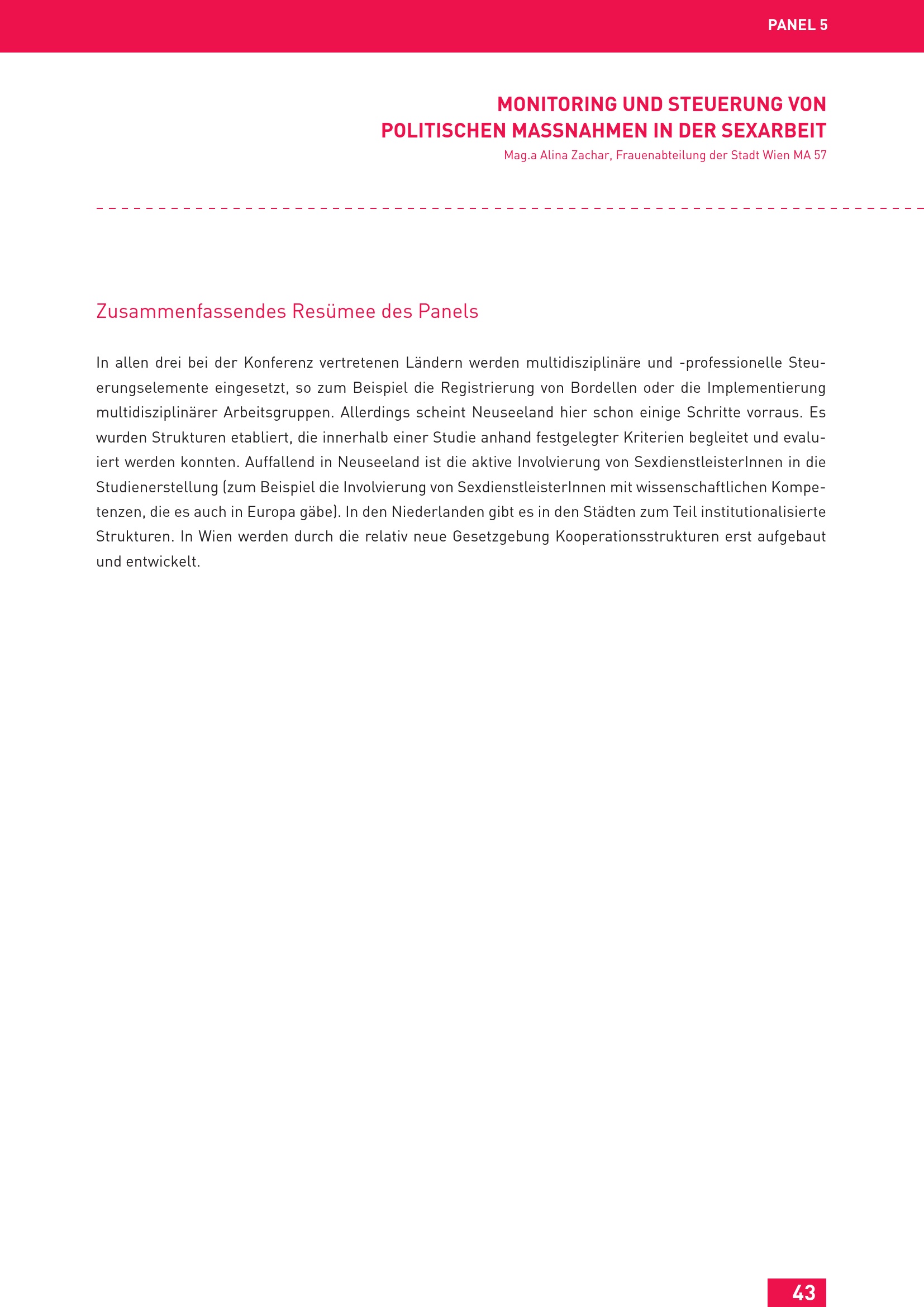 PANEL 5

MONITORING UND STEUERUNG VON POLITISCHEN MASSNAHMEN IN DER SEXARBEIT

Mag.a Alina Zachar, Frauenabteilung der Stadt Wien MA 57

Zusammenfassendes Resümee des Panels

In allen drei bei der Konferenz vertretenen Ländern werden multidisziplinäre und -professionelle Steuerungselemente eingesetzt, so zum Beispiel die Registrierung von Bordellen oder die Implementierung multidisziplinärer Arbeitsgruppen. Allerdings scheint Neuseeland hier schon einige Schritte vorraus. Es wurden Strukturen etabliert, die innerhalb einer Studie anhand festgelegter Kriterien begleitet und evaluiert werden konnten. Auffallend in Neuseeland ist die aktive Involvierung von SexdienstleisterInnen in die Studienerstellung (zum Beispiel die Involvierung von SexdienstleisterInnen mit wissenschaftlichen Kompetenzen, die es auch in Europa gäbe). In den Niederlanden gibt es in den Städten zum Teil institutionalisierte Strukturen. In Wien werden durch die relativ neue Gesetzgebung Kooperationsstrukturen erst aufgebaut und entwickelt.

43